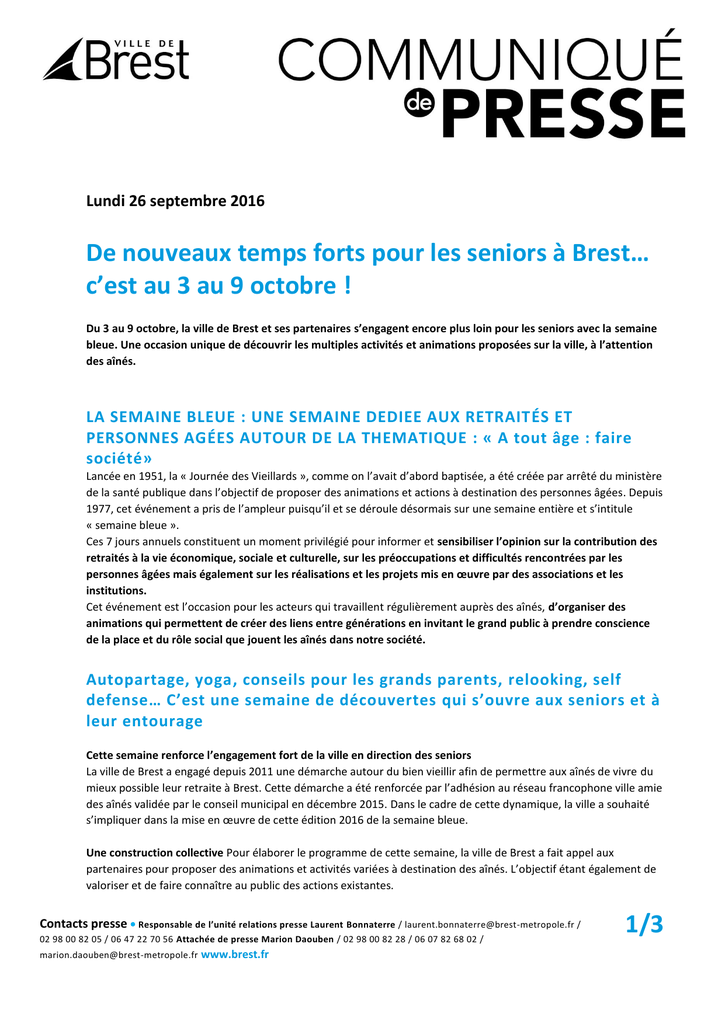 VILLE DE Brest

COMMUNIQUÉ de PRESSE

Lundi 26 septembre 2016

De nouveaux temps forts pour les seniors à Brest… c'est au 3 au 9 octobre !

Du 3 au 9 octobre, la ville de Brest et ses partenaires s'engagent encore plus loin pour les seniors avec la semaine bleue. Une occasion unique de découvrir les multiples activités et animations proposées sur la ville, à l'attention des aînés.

LA SEMAINE BLEUE : UNE SEMAINE DEDIEE AUX RETRAITÉS ET PERSONNES AGÉES AUTOUR DE LA THEMATIQUE : « A tout âge : faire société»

Lancée en 1951, la « Journée des Vieillards », comme on l'avait d'abord baptisée, a été créée par arrêté du ministère de la santé publique dans l'objectif de proposer des animations et actions à destination des personnes âgées. Depuis 1977, cet événement a pris de l'ampleur puisqu'il et se déroule désormais sur une semaine entière et s'intitule « semaine bleue ».
Ces 7 jours annuels constituent un moment privilégié pour informer et sensibiliser l'opinion sur la contribution des retraités à la vie économique, sociale et culturelle, sur les préoccupations et difficultés rencontrées par les personnes âgées mais également sur les réalisations et les projets mis en œuvre par des associations et les institutions.
Cet événement est l'occasion pour les acteurs qui travaillent régulièrement auprès des aînés, d'organiser des animations qui permettent de créer des liens entre générations en invitant le grand public à prendre conscience de la place et du rôle social que jouent les aînés dans notre société.

Autopartage, yoga, conseils pour les grands parents, relooking, self defense… C'est une semaine de découvertes qui s'ouvre aux seniors et à leur entourage

Cette semaine renforce l'engagement fort de la ville en direction des seniors
La ville de Brest a engagé depuis 2011 une démarche autour du bien vieillir afin de permettre aux aînés de vivre du mieux possible leur retraite à Brest. Cette démarche a été renforcée par l'adhésion au réseau francophone ville amie des aînés validée par le conseil municipal en décembre 2015. Dans le cadre de cette dynamique, la ville a souhaité s'impliquer dans la mise en œuvre de cette édition 2016 de la semaine bleue.

Une construction collective Pour élaborer le programme de cette semaine, la ville de Brest a fait appel aux partenaires pour proposer des animations et activités variées à destination des aînés. L'objectif étant également de valoriser et de faire connaître au public des actions existantes.

Contacts presse • Responsable de l'unité relations presse Laurent Bonnaterre / laurent.bonnaterre@brest-metropole.fr / 02 98 00 82 05 / 06 47 22 70 56 Attachée de presse Marion Daouben / 02 98 00 82 28 / 06 07 82 68 02 / marion.daouben@brest-metropole.fr www.brest.fr

1/3